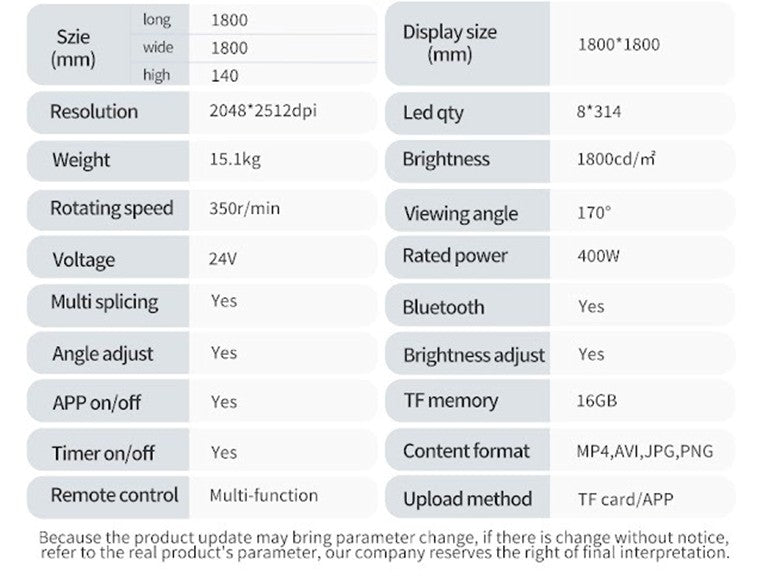 Szie (mm)
long 1800
wide 1800
high 140

Resolution 2048*2512dpi

Weight 15.1kg

Rotating speed 350r/min

Voltage 24V

Multi splicing Yes

Angle adjust Yes

APP on/off Yes

Timer on/off Yes

Remote control Multi-function

Display size (mm) 1800*1800

Led qty 8*314

Brightness 1800cd/m²

Viewing angle 170°

Rated power 400W

Bluetooth Yes

Brightness adjust Yes

TF memory 16GB

Content format MP4,AVI,JPG,PNG

Upload method TF card/APP

Because the product update may bring parameter change, if there is change without notice, refer to the real product's parameter, our company reserves the right of final interpretation.